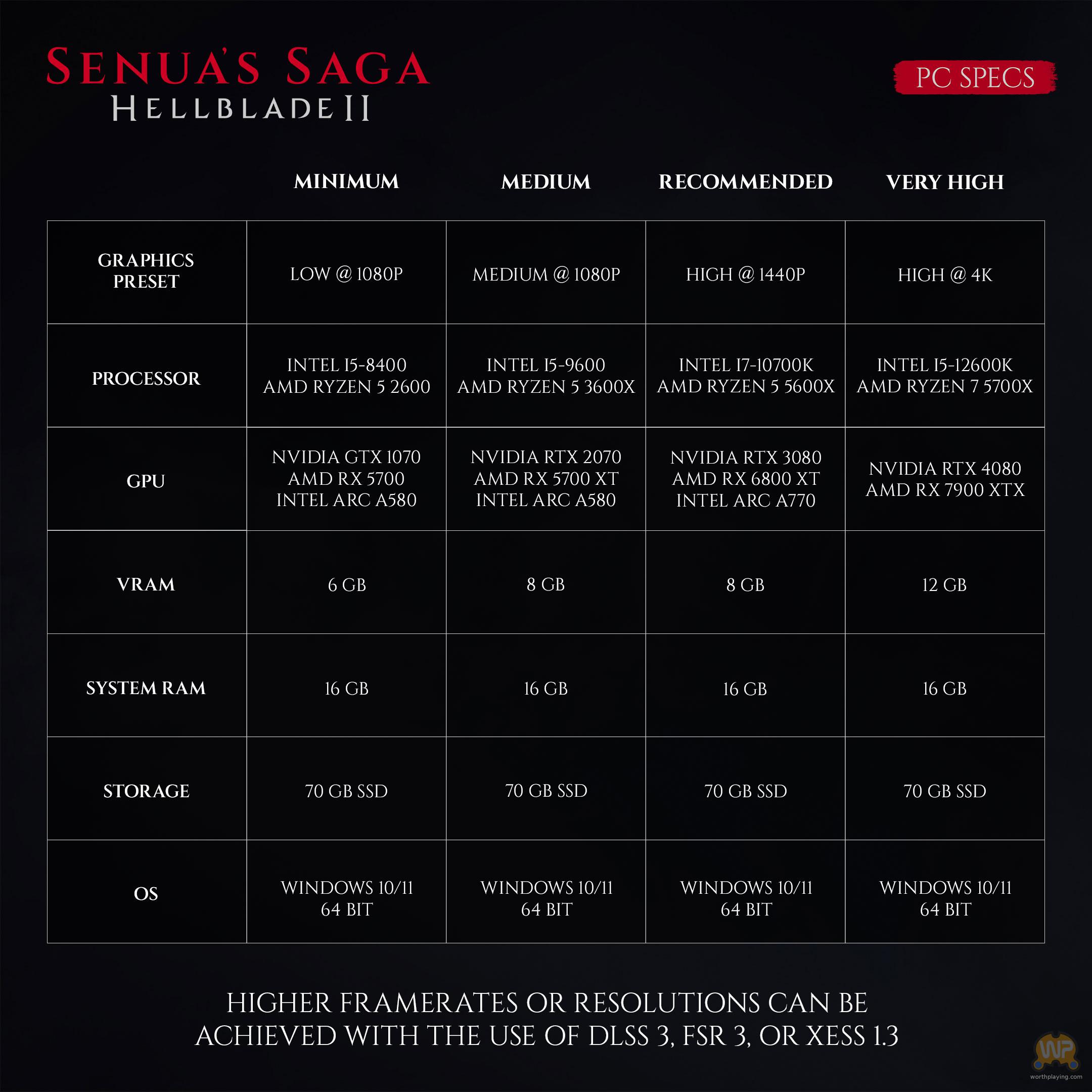 SENUA'S SAGA
HELLBLADE II

PC SPECS

| | MINIMUM | MEDIUM | RECOMMENDED | VERY HIGH |
|---|---|---|---|---|
| GRAPHICS PRESET | LOW @ 1080P | MEDIUM @ 1080P | HIGH @ 1440P | HIGH @ 4K |
| PROCESSOR | INTEL I5-8400 AMD RYZEN 5 2600 | INTEL I5-9600 AMD RYZEN 5 3600X | INTEL I7-10700K AMD RYZEN 5 5600X | INTEL I5-12600K AMD RYZEN 7 5700X |
| GPU | NVIDIA GTX 1070 AMD RX 5700 INTEL ARC A580 | NVIDIA RTX 2070 AMD RX 5700 XT INTEL ARC A580 | NVIDIA RTX 3080 AMD RX 6800 XT INTEL ARC A770 | NVIDIA RTX 4080 AMD RX 7900 XTX |
| VRAM | 6 GB | 8 GB | 8 GB | 12 GB |
| SYSTEM RAM | 16 GB | 16 GB | 16 GB | 16 GB |
| STORAGE | 70 GB SSD | 70 GB SSD | 70 GB SSD | 70 GB SSD |
| OS | WINDOWS 10/11 64 BIT | WINDOWS 10/11 64 BIT | WINDOWS 10/11 64 BIT | WINDOWS 10/11 64 BIT |

HIGHER FRAMERATES OR RESOLUTIONS CAN BE ACHIEVED WITH THE USE OF DLSS 3, FSR 3, OR XESS 1.3

WP
worthplaying.com